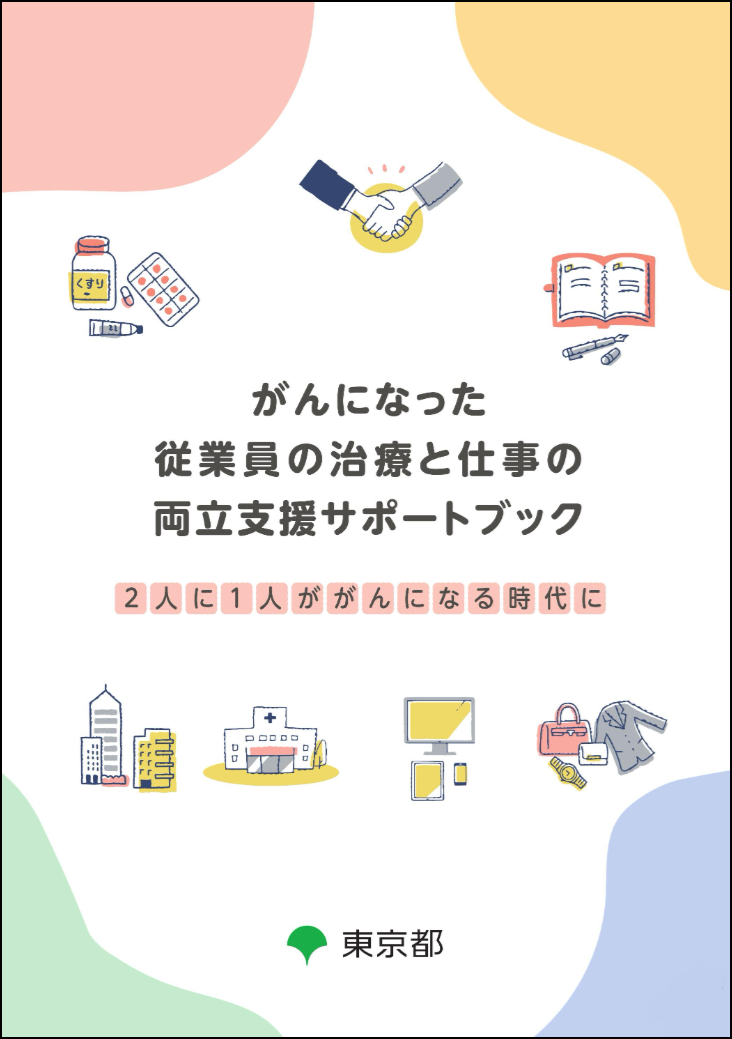 くすり

がんになった
従業員の治療と仕事の
両立支援サポートブック

２人に１人ががんになる時代に

東京都